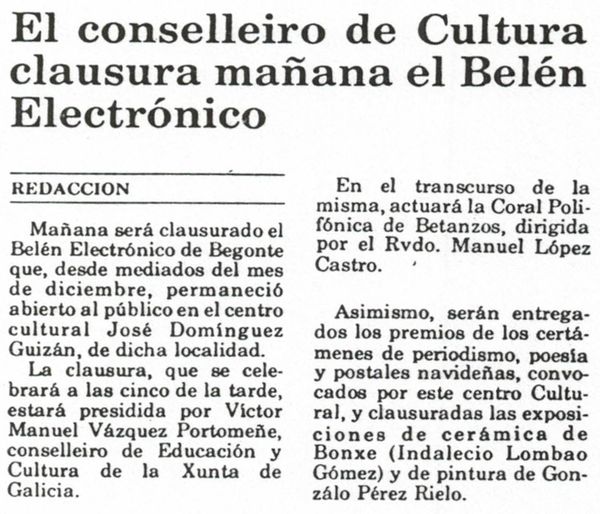 El conselleiro de Cultura clausura mañana el Belén Electrónico

REDACCION

Mañana será clausurado el Belén Electrónico de Begonte que, desde mediados del mes de diciembre, permaneció abierto al público en el centro cultural José Domínguez Guizán, de dicha localidad.

La clausura, que se celebrará a las cinco de la tarde, estará presidida por Víctor Manuel Vázquez Portomeñe, conselleiro de Educación y Cultura de la Xunta de Galicia.

En el transcurso de la misma, actuará la Coral Polifónica de Betanzos, dirigida por el Rvdo. Manuel López Castro.

Asimismo, serán entregados los premios de los certámenes de periodismo, poesía y postales navideñas, convocados por este centro Cultural, y clausuradas las exposiciones de cerámica de Bonxe (Indalecio Lombao Gómez) y de pintura de Gonzálo Pérez Rielo.